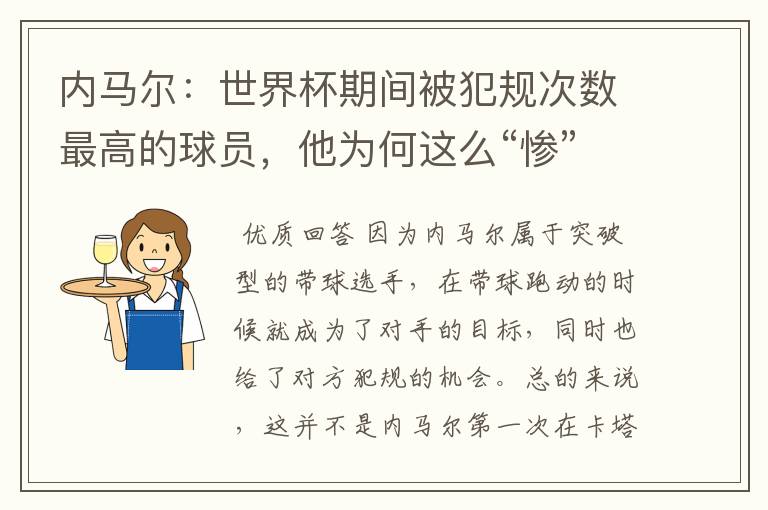 内马尔：世界杯期间被犯规次数最高的球员，他为何这么“惨”

优质回答 因为内马尔属于突破型的带球选手，在带球跑动的时候就成为了对手的目标，同时也给了对方犯规的机会。总的来说，这并不是内马尔第一次在卡塔